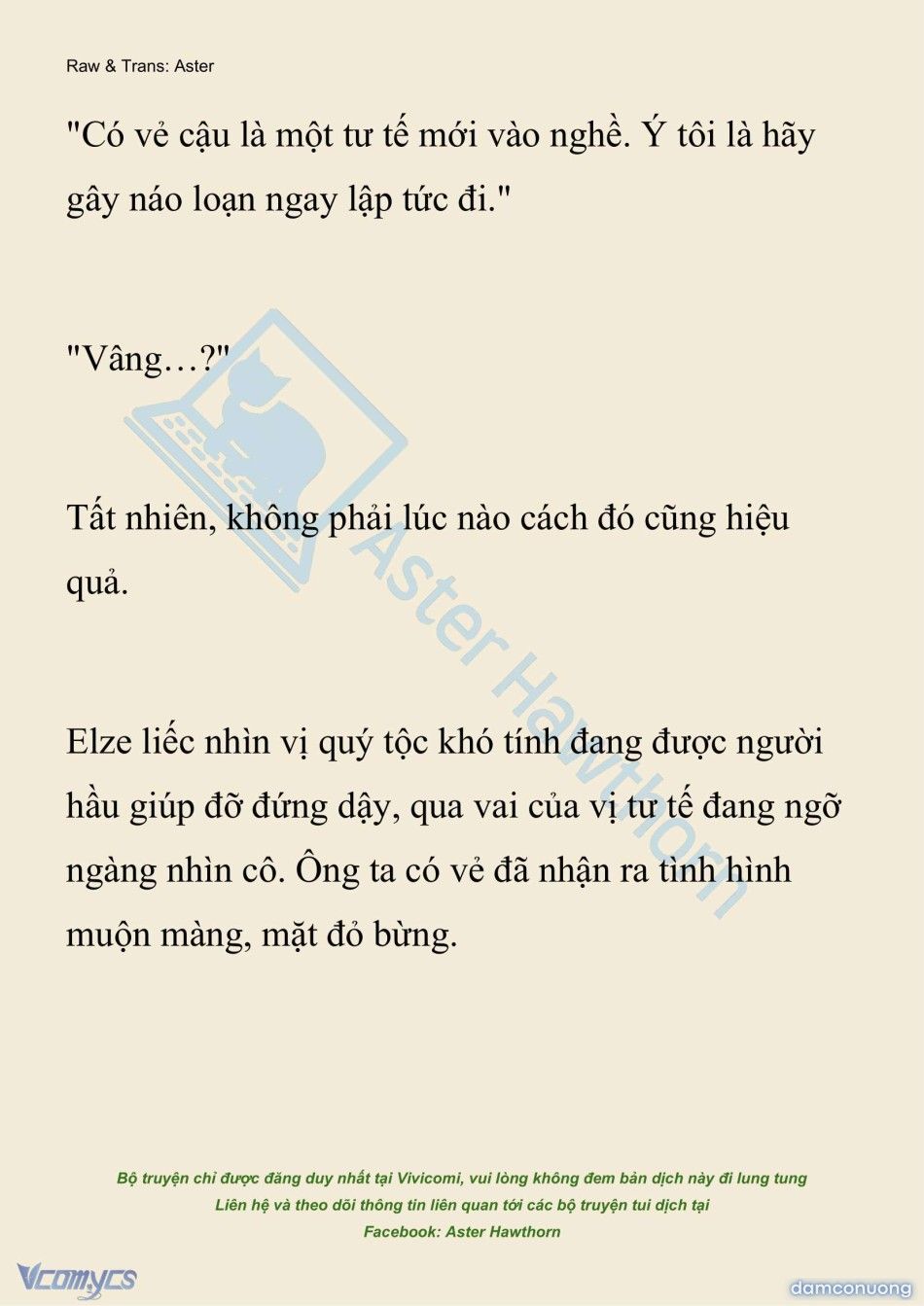 Raw & Trans: Aster

"Có vẻ cậu là một tư tế mới vào nghề. Ý tôi là hãy gây náo loạn ngay lập tức đi."

"Vâng…?"

Tất nhiên, không phải lúc nào cách đó cũng hiệu quả.

Elze liếc nhìn vị quý tộc khó tính đang được người hầu giúp đỡ đứng dậy, qua vai của vị tư tế đang ngỡ ngàng nhìn cô. Ông ta có vẻ đã nhận ra tình hình muộn màng, mặt đỏ bừng.

Aster Hawthorn

Bộ truyện chỉ được đăng duy nhất tại Vivicomi, vui lòng không đem bản dịch này đi lung tung
Liên hệ và theo dõi thông tin liên quan tới các bộ truyện tui dịch tại
Facebook: Aster Hawthorn

Vcomycs

damconuong